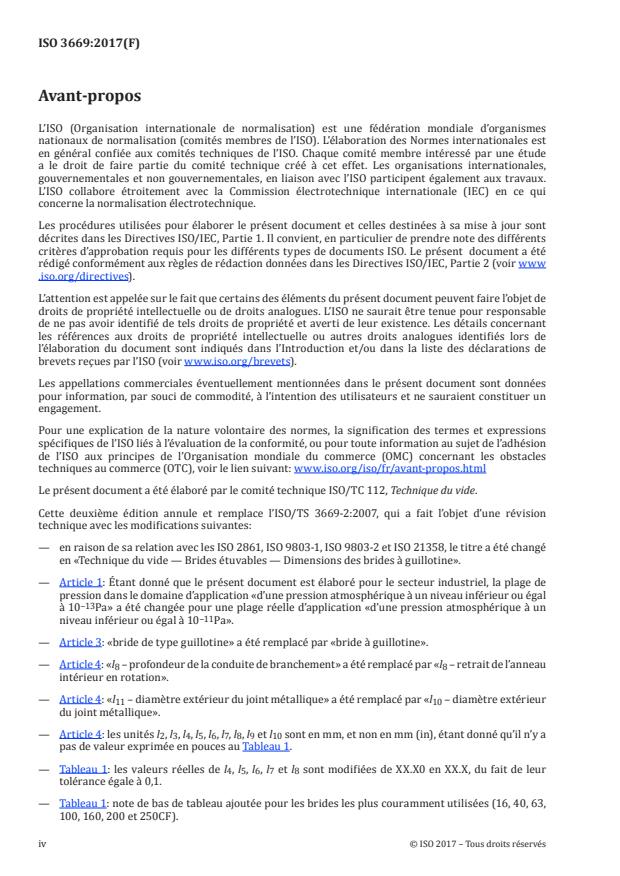 ISO 3669:2017(F)

Avant-propos

L'ISO (Organisation internationale de normalisation) est une fédération mondiale d'organismes nationaux de normalisation (comités membres de l'ISO). L'élaboration des Normes internationales est en général confiée aux comités techniques de l'ISO. Chaque comité membre intéressé par une étude a le droit de faire partie du comité technique créé à cet effet. Les organisations internationales, gouvernementales et non gouvernementales, en liaison avec l'ISO participent également aux travaux. L'ISO collabore étroitement avec la Commission électrotechnique internationale (IEC) en ce qui concerne la normalisation électrotechnique.

Les procédures utilisées pour élaborer le présent document et celles destinées à sa mise à jour sont décrites dans les Directives ISO/IEC, Partie 1. Il convient, en particulier de prendre note des différents critères d'approbation requis pour les différents types de documents ISO. Le présent document a été rédigé conformément aux règles de rédaction données dans les Directives ISO/IEC, Partie 2 (voir www.iso.org/directives).

L'attention est appelée sur le fait que certains des éléments du présent document peuvent faire l'objet de droits de propriété intellectuelle ou de droits analogues. L'ISO ne saurait être tenue pour responsable de ne pas avoir identifié de tels droits de propriété et averti de leur existence. Les détails concernant les références aux droits de propriété intellectuelle ou autres droits analogues identifiés lors de l'élaboration du document sont indiqués dans l'Introduction et/ou dans la liste des déclarations de brevets reçues par l'ISO (voir www.iso.org/brevets).

Les appellations commerciales éventuellement mentionnées dans le présent document sont données pour information, par souci de commodité, à l'intention des utilisateurs et ne sauraient constituer un engagement.

Pour une explication de la nature volontaire des normes, la signification des termes et expressions spécifiques de l'ISO liés à l'évaluation de la conformité, ou pour toute information au sujet de l'adhésion de l'ISO aux principes de l'Organisation mondiale du commerce (OMC) concernant les obstacles techniques au commerce (OTC), voir le lien suivant: www.iso.org/iso/fr/avant-propos.html

Le présent document a été élaboré par le comité technique ISO/TC 112, Technique du vide.

Cette deuxième édition annule et remplace l'ISO/TS 3669-2:2007, qui a fait l'objet d'une révision technique avec les modifications suivantes:

— en raison de sa relation avec les ISO 2861, ISO 9803-1, ISO 9803-2 et ISO 21358, le titre a été changé en «Technique du vide — Brides étuvables — Dimensions des brides à guillotine».

— Article 1: Étant donné que le présent document est élaboré pour le secteur industriel, la plage de pression dans le domaine d'application «d'une pression atmosphérique à un niveau inférieur ou égal à $10^{-13}$Pa» a été changée pour une plage réelle d'application «d'une pression atmosphérique à un niveau inférieur ou égal à $10^{-11}$Pa».

— Article 3: «bride de type guillotine» a été remplacé par «bride à guillotine».

— Article 4: «$l_8$ – profondeur de la conduite de branchement» a été remplacé par «$l_8$ – retrait de l'anneau intérieur en rotation».

— Article 4: «$l_{11}$ – diamètre extérieur du joint métallique» a été remplacé par «$l_{10}$ – diamètre extérieur du joint métallique».

— Article 4: les unités $l_2$, $l_3$, $l_4$, $l_5$, $l_6$, $l_7$, $l_8$, $l_9$ et $l_{10}$ sont en mm, et non en mm (in), étant donné qu'il n'y a pas de valeur exprimée en pouces au Tableau 1.

— Tableau 1: les valeurs réelles de $l_4$, $l_5$, $l_6$, $l_7$ et $l_8$ sont modifiées de XX.X0 en XX.X, du fait de leur tolérance égale à 0,1.

— Tableau 1: note de bas de tableau ajoutée pour les brides les plus couramment utilisées (16, 40, 63, 100, 160, 200 et 250CF).

iv

© ISO 2017 – Tous droits réservés